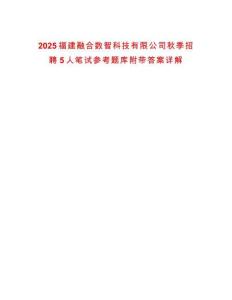 2025福建融合数智科技有限公司秋季招聘5人笔试参考题库附带答案详解